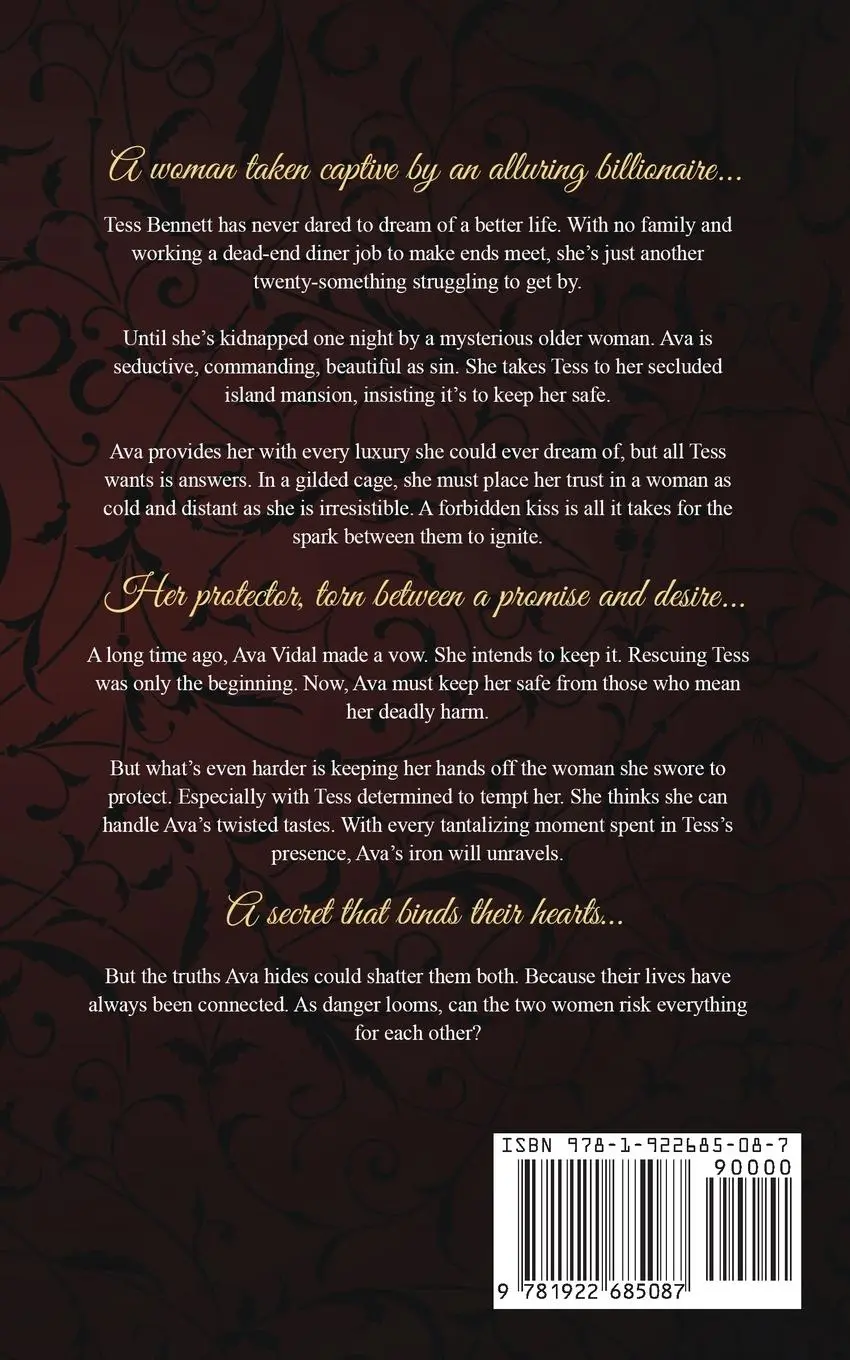 A woman taken captive by an alluring billionaire...

Tess Bennett has never dared to dream of a better life. With no family and working a dead-end diner job to make ends meet, she's just another twenty-something struggling to get by.

Until she's kidnapped one night by a mysterious older woman. Ava is seductive, commanding, beautiful as sin. She takes Tess to her secluded island mansion, insisting it's to keep her safe.

Ava provides her with every luxury she could ever dream of, but all Tess wants is answers. In a gilded cage, she must place her trust in a woman as cold and distant as she is irresistible. A forbidden kiss is all it takes for the spark between them to ignite.

Her protector, torn between a promise and desire...

A long time ago, Ava Vidal made a vow. She intends to keep it. Rescuing Tess was only the beginning. Now, Ava must keep her safe from those who mean her deadly harm.

But what's even harder is keeping her hands off the woman she swore to protect. Especially with Tess determined to tempt her. She thinks she can handle Ava's twisted tastes. With every tantalizing moment spent in Tess's presence, Ava's iron will unravels.

A secret that binds their hearts...

But the truths Ava hides could shatter them both. Because their lives have always been connected. As danger looms, can the two women risk everything for each other?

ISBN 978-1-922685-08-7

90000

9 781922 685087